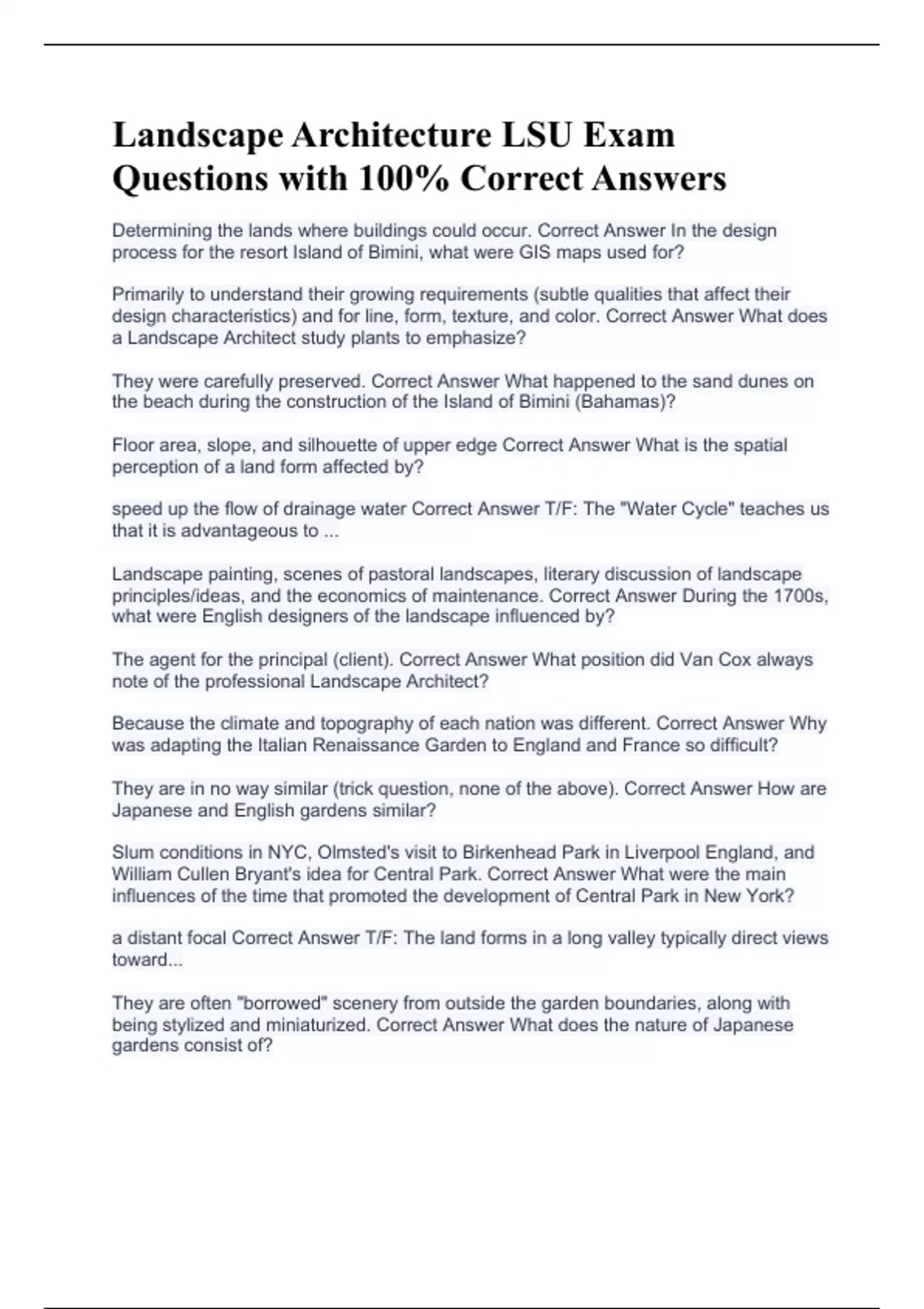 Landscape Architecture LSU Exam Questions with 100% Correct Answers

Determining the lands where buildings could occur. Correct Answer In the design process for the resort Island of Bimini, what were GIS maps used for?

Primarily to understand their growing requirements (subtle qualities that affect their design characteristics) and for line, form, texture, and color. Correct Answer What does a Landscape Architect study plants to emphasize?

They were carefully preserved. Correct Answer What happened to the sand dunes on the beach during the construction of the Island of Bimini (Bahamas)?

Floor area, slope, and silhouette of upper edge Correct Answer What is the spatial perception of a land form affected by?

speed up the flow of drainage water Correct Answer T/F: The "Water Cycle" teaches us that it is advantageous to ...

Landscape painting, scenes of pastoral landscapes, literary discussion of landscape principles/ideas, and the economics of maintenance. Correct Answer During the 1700s, what were English designers of the landscape influenced by?

The agent for the principal (client). Correct Answer What position did Van Cox always note of the professional Landscape Architect?

Because the climate and topography of each nation was different. Correct Answer Why was adapting the Italian Renaissance Garden to England and France so difficult?

They are in no way similar (trick question, none of the above). Correct Answer How are Japanese and English gardens similar?

Slum conditions in NYC, Olmsted's visit to Birkenhead Park in Liverpool England, and William Cullen Bryant's idea for Central Park. Correct Answer What were the main influences of the time that promoted the development of Central Park in New York?

a distant focal Correct Answer T/F: The land forms in a long valley typically direct views toward...

They are often "borrowed" scenery from outside the garden boundaries, along with being stylized and miniaturized. Correct Answer What does the nature of Japanese gardens consist of?